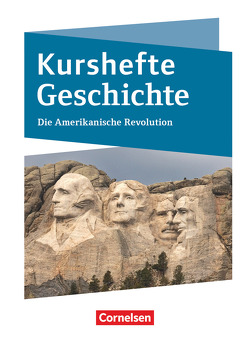 Kurshefte Geschichte

Die Amerikanische Revolution

Cornelsen